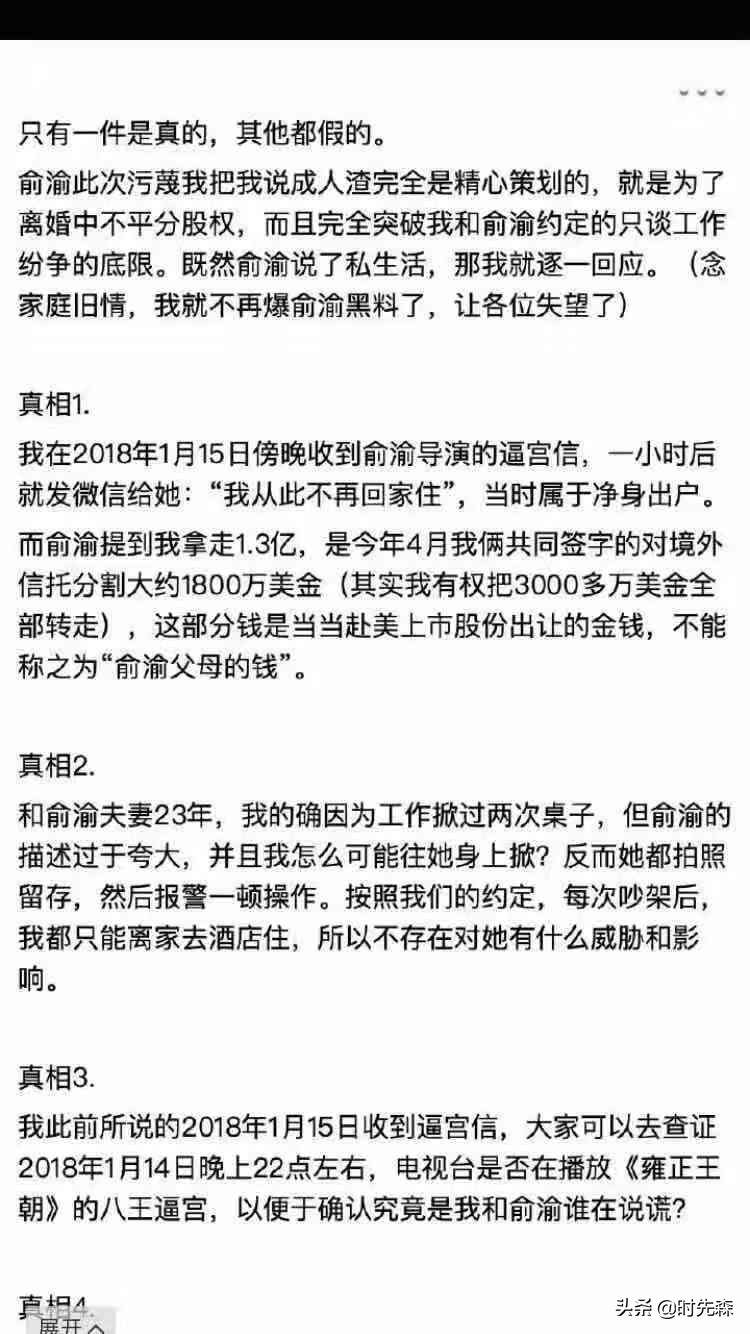 只有一件是真的，其他都假的。

俞渝此次污蔑我把我说成人渣完全是精心策划的，就是为了离婚中不平分股权，而且完全突破我和俞渝约定的只谈工作纷争的底限。既然俞渝说了私生活，那我就逐一回应。（念家庭旧情，我就不再爆俞渝黑料了，让各位失望了）

真相1.

我在2018年1月15日傍晚收到俞渝导演的逼宫信，一小时后就发微信给她：“我从此不再回家住”，当时属于净身出户。

而俞渝提到我拿走1.3亿，是今年4月我俩共同签字的对境外信托分割大约1800万美金（其实我有权把3000多万美金全部转走），这部分钱是当当赴美上市股份出让的金钱，不能称之为“俞渝父母的钱”。

真相2.

和俞渝夫妻23年，我的确因为工作掀过两次桌子，但俞渝的描述过于夸大，并且我怎么可能往她身上掀？反而她都拍照留存，然后报警一顿操作。按照我们的约定，每次吵架后，我都只能离家去酒店住，所以不存在对她有什么威胁和影响。

真相3.

我此前所说的2018年1月15日收到逼宫信，大家可以去查证2018年1月14日晚上22点左右，电视台是否在播放《雍正王朝》的八王逼宫，以便于确认究竟是我和俞渝谁在说谎？

真相4.

展开

头条 @时先森